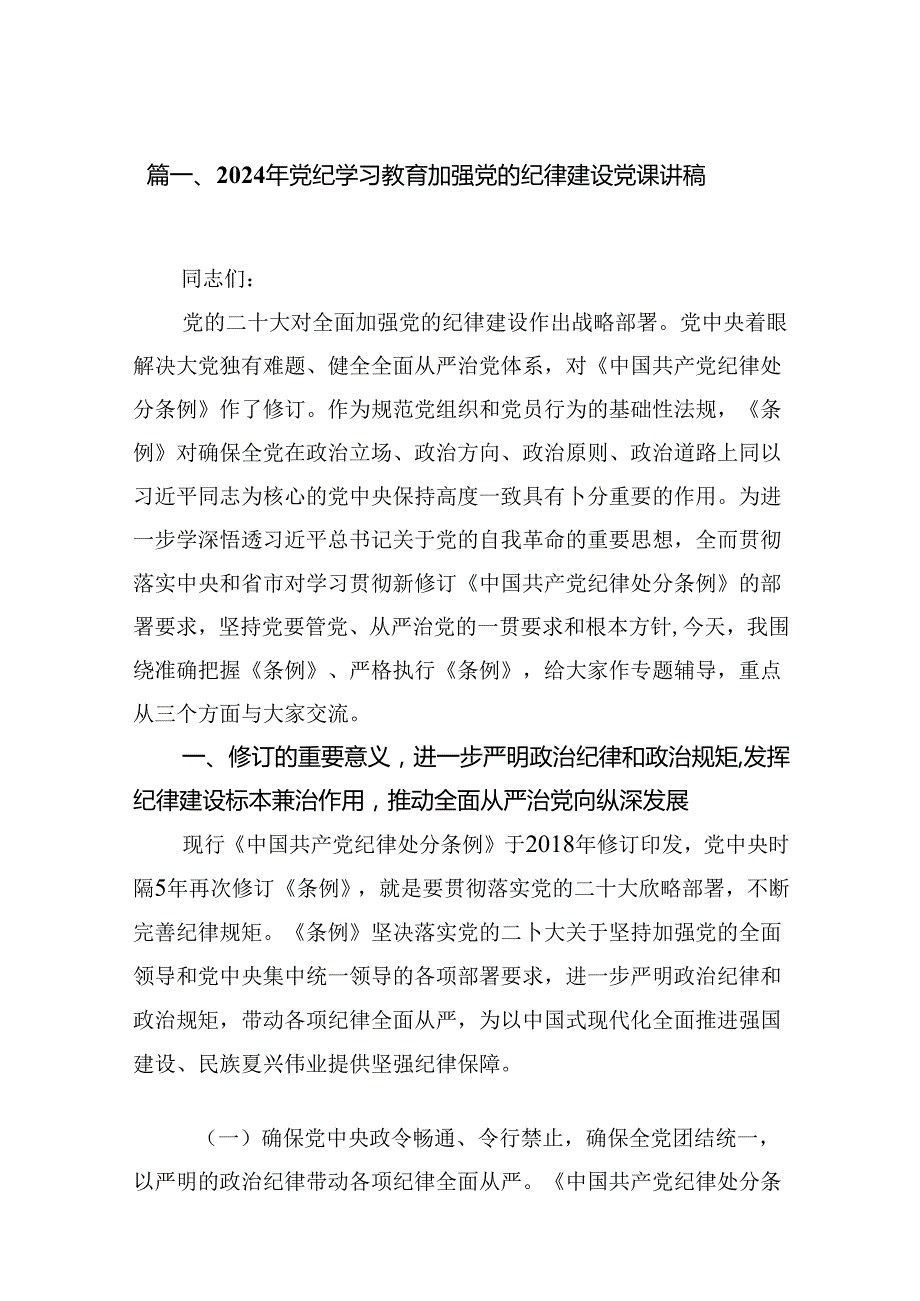 篇一、2024年党纪学习教育加强党的纪律建设党课讲稿

同志们：

党的二十大对全面加强党的纪律建设作出战略部署。党中央着眼解决大党独有难题、健全全面从严治党体系，对《中国共产党纪律处分条例》作了修订。作为规范党组织和党员行为的基础性法规，《条例》对确保全党在政治立场、政治方向、政治原则、政治道路上同以习近平同志为核心的党中央保持高度一致具有卜分重要的作用。为进一步学深悟透习近平总书记关于党的自我革命的重要思想，全而贯彻落实中央和省市对学习贯彻新修订《中国共产党纪律处分条例》的部署要求，坚持党要管党、从严治党的一贯要求和根本方针，今天，我围绕准确把握《条例》、严格执行《条例》，给大家作专题辅导，重点从三个方面与大家交流。

一、修订的重要意义，进一步严明政治纪律和政治规矩,发挥纪律建设标本兼治作用，推动全面从严治党向纵深发展

现行《中国共产党纪律处分条例》于2018年修订印发，党中央时隔5年再次修订《条例》，就是要贯彻落实党的二十大欣略部署，不断完善纪律规矩。《条例》坚决落实党的二卜大关于坚持加强党的全面领导和党中央集中统一领导的各项部署要求，进一步严明政治纪律和政治规矩，带动各项纪律全面从严，为以中国式现代化全面推进强国建设、民族夏兴伟业提供坚强纪律保障。

（一）确保党中央政令畅通、令行禁止，确保全党团结统一，以严明的政治纪律带动各项纪律全面从严。《中国共产党纪律处分条